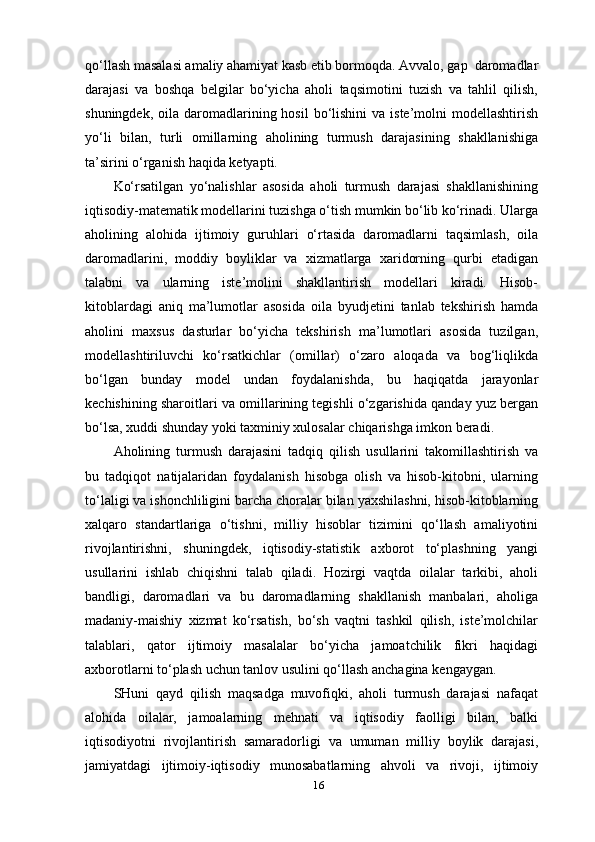 qo‘llash masalasi amaliy ahamiyat kasb etib bormoqda. Avvalo, gap  daromadlar darajasi va boshqa belgilar bo‘yicha aholi taqsimotini tuzish va tahlil qilish, shuningdek, oila daromadlarining hosil bo‘lishini va iste’molni modellashtirish yo‘li bilan, turli omillarning aholining turmush darajasining shakllanishiga ta’sirini o‘rganish haqida ketyapti.

Ko‘rsatilgan yo‘nalishlar asosida aholi turmush darajasi shakllanishining iqtisodiy-matematik modellarini tuzishga o‘tish mumkin bo‘lib ko‘rinadi. Ularga aholining alohida ijtimoiy guruhlari o‘rtasida daromadlarni taqsimlash, oila daromadlarini, moddiy boyliklar va xizmatlarga xaridorning qurbi etadigan talabni va ularning iste’molini shakllantirish modellari kiradi. Hisob-kitoblardagi aniq ma’lumotlar asosida oila byudjetini tanlab tekshirish hamda aholini maxsus dasturlar bo‘yicha tekshirish ma’lumotlari asosida tuzilgan, modellashtiriluvchi ko‘rsatkichlar (omillar) o‘zaro aloqada va bog‘liqlikda bo‘lgan bunday model undan foydalanishda, bu haqiqatda jarayonlar kechishining sharoitlari va omillarining tegishli o‘zgarishida qanday yuz bergan bo‘lsa, xuddi shunday yoki taxminiy xulosalar chiqarishga imkon beradi.

Aholining turmush darajasini tadqiq qilish usullarini takomillashtirish va bu tadqiqot natijalaridan foydalanish hisobga olish va hisob-kitobni, ularning to‘laligi va ishonchliligini barcha choralar bilan yaxshilashni, hisob-kitoblarning xalqaro standartlariga o‘tishni, milliy hisoblar tizimini qo‘llash amaliyotini rivojlantirishni, shuningdek, iqtisodiy-statistik axborot to‘plashning yangi usullarini ishlab chiqishni talab qiladi. Hozirgi vaqtda oilalar tarkibi, aholi bandligi, daromadlari va bu daromadlarning shakllanish manbalari, aholiga madaniy-maishiy xizmat ko‘rsatish, bo‘sh vaqtni tashkil qilish, iste’molchilar talablari, qator ijtimoiy masalalar bo‘yicha jamoatchilik fikri haqidagi axborotlarni to‘plash uchun tanlov usulini qo‘llash anchagina kengaygan.

SHuni qayd qilish maqsadga muvofiqki, aholi turmush darajasi nafaqat alohida oilalar, jamoalarning mehnati va iqtisodiy faolligi bilan, balki iqtisodiyotni rivojlantirish samaradorligi va umuman milliy boylik darajasi, jamiyatdagi ijtimoiy-iqtisodiy munosabatlarning ahvoli va rivoji, ijtimoiy

16